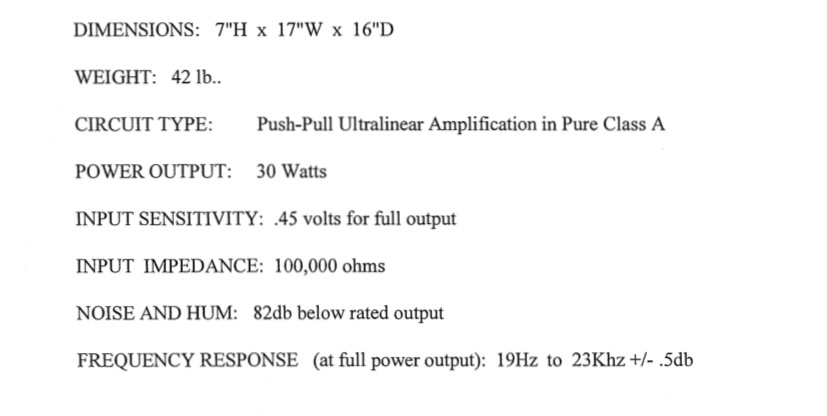 DIMENSIONS: 7"H x 17"W x 16"D

WEIGHT: 42 lb..

CIRCUIT TYPE: Push-Pull Ultralinear Amplification in Pure Class A

POWER OUTPUT: 30 Watts

INPUT SENSITIVITY: .45 volts for full output

INPUT IMPEDANCE: 100,000 ohms

NOISE AND HUM: 82db below rated output

FREQUENCY RESPONSE (at full power output): 19Hz to 23Khz +/- .5db